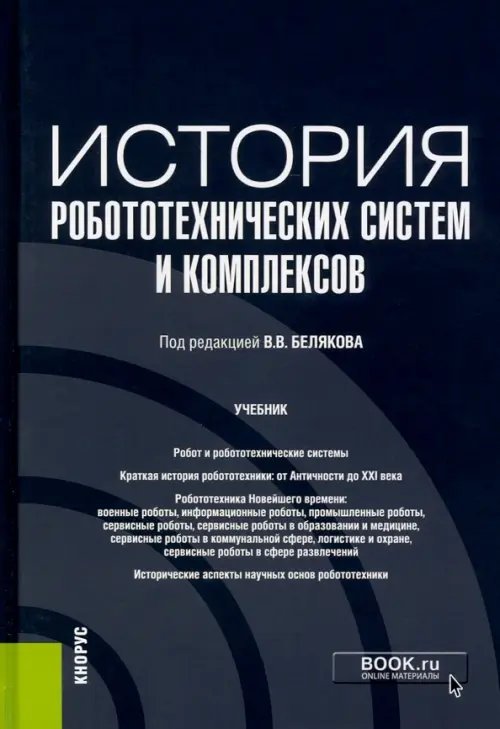 ИСТОРИЯ
РОБОТОТЕХНИЧЕСКИХ СИСТЕМ И КОМПЛЕКСОВ

Под редакцией В.В. БЕЛЯКОВА

УЧЕБНИК

Робот и робототехнические системы

Краткая история робототехники: от Античности до XXI века

Робототехника Новейшего времени: военные роботы, информационные роботы, промышленные роботы, сервисные роботы, сервисные роботы в образовании и медицине, сервисные роботы в коммунальной сфере, логистике и охране, сервисные роботы в сфере развлечений

Исторические аспекты научных основ робототехники

КНОРУС

BOOK.ru
ONLINE МАТЕРИАЛЫ